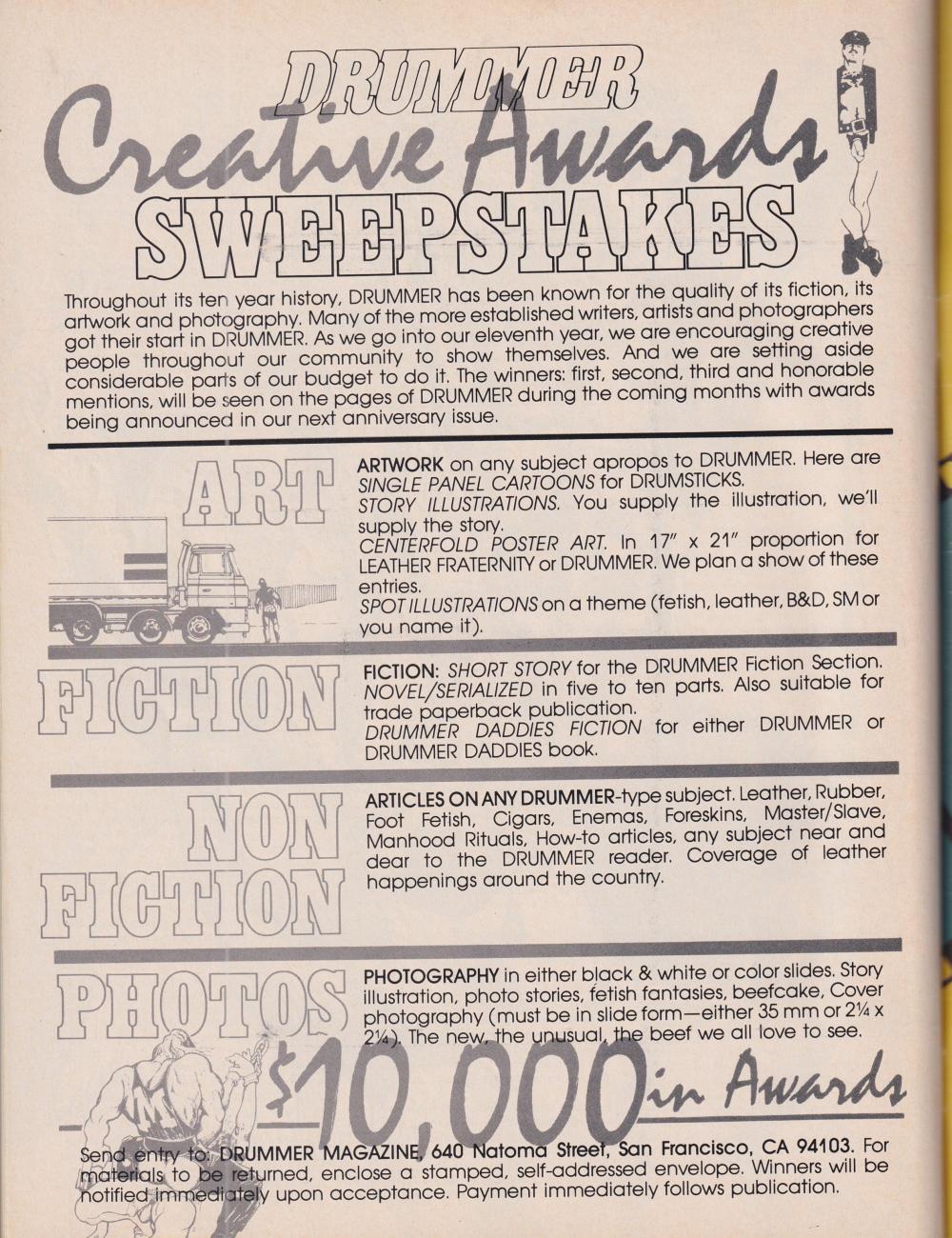 DRUMMER
Creative Awards
SWEEPSTAKES

Throughout its ten year history, DRUMMER has been known for the quality of its fiction, its artwork and photography. Many of the more established writers, artists and photographers got their start in DRUMMER. As we go into our eleventh year, we are encouraging creative people throughout our community to show themselves. And we are setting aside considerable parts of our budget to do it. The winners: first, second, third and honorable mentions, will be seen on the pages of DRUMMER during the coming months with awards being announced in our next anniversary issue.

ART

ARTWORK on any subject apropos to DRUMMER. Here are SINGLE PANEL CARTOONS for DRUMSTICKS.
STORY ILLUSTRATIONS. You supply the illustration, we'll supply the story.
CENTERFOLD POSTER ART. In 17" x 21" proportion for LEATHER FRATERNITY or DRUMMER. We plan a show of these entries.
SPOT ILLUSTRATIONS on a theme (fetish, leather, B&D, SM or you name it).

FICTION

FICTION: SHORT STORY for the DRUMMER Fiction Section.
NOVEL/SERIALIZED in five to ten parts. Also suitable for trade paperback publication.
DRUMMER DADDIES FICTION for either DRUMMER or DRUMMER DADDIES book.

NON FICTION

ARTICLES ON ANY DRUMMER-type subject. Leather, Rubber, Foot Fetish, Cigars, Enemas, Foreskins, Master/Slave, Manhood Rituals, How-to articles, any subject near and dear to the DRUMMER reader. Coverage of leather happenings around the country.

PHOTOS

PHOTOGRAPHY in either black & white or color slides. Story illustration, photo stories, fetish fantasies, beefcake, Cover photography (must be in slide form—either 35 mm or 2¼ x 2¼). The new, the unusual, the beef we all love to see.

$10,000 in Awards

Send entry to: DRUMMER MAGAZINE, 640 Natoma Street, San Francisco, CA 94103. For materials to be returned, enclose a stamped, self-addressed envelope. Winners will be notified immediately upon acceptance. Payment immediately follows publication.